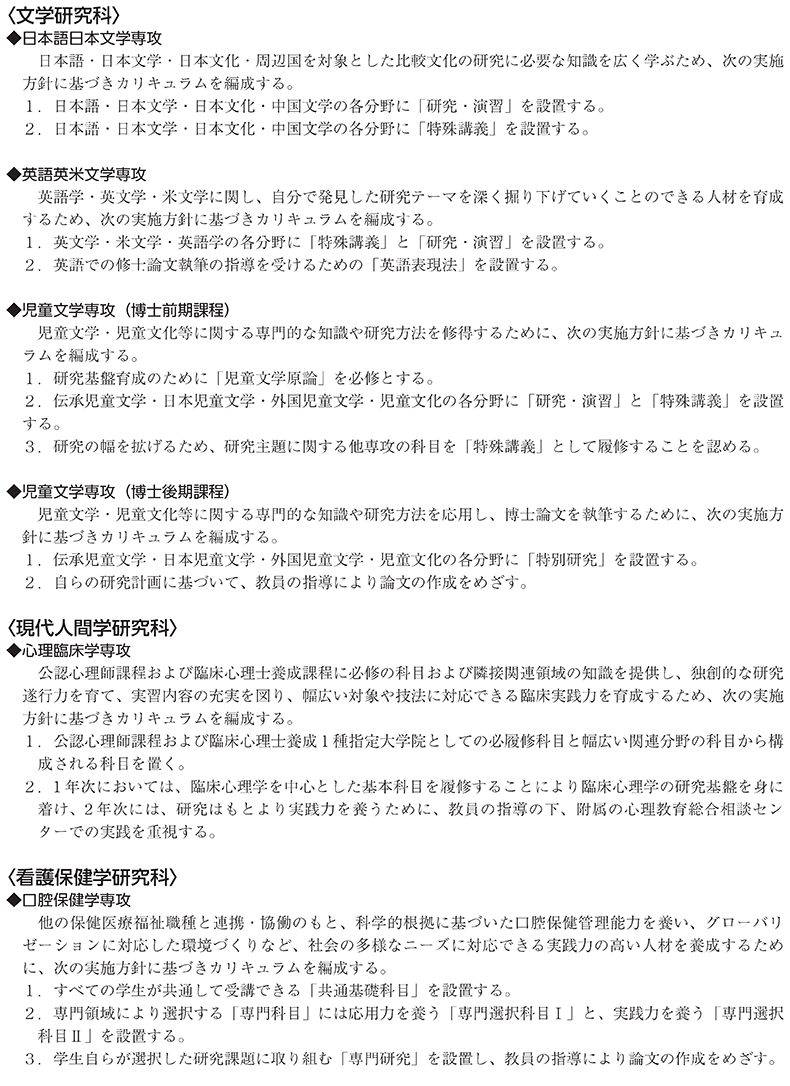 〈文学研究科〉
◆日本語日本文学専攻
日本語・日本文学・日本文化・周辺国を対象とした比較文化の研究に必要な知識を広く学ぶため、次の実施方針に基づきカリキュラムを編成する。
1．日本語・日本文学・日本文化・中国文学の各分野に「研究・演習」を設置する。
2．日本語・日本文学・日本文化・中国文学の各分野に「特殊講義」を設置する。

◆英語英米文学専攻
英語学・英文学・米文学に関し、自分で発見した研究テーマを深く掘り下げていくことのできる人材を育成するため、次の実施方針に基づきカリキュラムを編成する。
1．英文学・米文学・英語学の各分野に「特殊講義」と「研究・演習」を設置する。
2．英語での修士論文執筆の指導を受けるための「英語表現法」を設置する。

◆児童文学専攻（博士前期課程）
児童文学・児童文化等に関する専門的な知識や研究方法を修得するために、次の実施方針に基づきカリキュラムを編成する。
1．研究基盤育成のために「児童文学原論」を必修とする。
2．伝承児童文学・日本児童文学・外国児童文学・児童文化の各分野に「研究・演習」と「特殊講義」を設置する。
3．研究の幅を拡げるため、研究主題に関する他専攻の科目を「特殊講義」として履修することを認める。

◆児童文学専攻（博士後期課程）
児童文学・児童文化等に関する専門的な知識や研究方法を応用し、博士論文を執筆するために、次の実施方針に基づきカリキュラムを編成する。
1．伝承児童文学・日本児童文学・外国児童文学・児童文化の各分野に「特別研究」を設置する。
2．自らの研究計画に基づいて、教員の指導により論文の作成をめざす。

〈現代人間学研究科〉
◆心理臨床学専攻
公認心理師課程および臨床心理士養成課程に必修の科目および隣接関連領域の知識を提供し、独創的な研究遂行力を育て、実習内容の充実を図り、幅広い対象や技法に対応できる臨床実践力を育成するため、次の実施方針に基づきカリキュラムを編成する。
1．公認心理師課程および臨床心理士養成1種指定大学院としての必履修科目と幅広い関連分野の科目から構成される科目を置く。
2．1年次においては、臨床心理学を中心とした基本科目を履修することにより臨床心理学の研究基盤を身に着け、2年次には、研究はもとより実践力を養うために、教員の指導の下、附属の心理教育総合相談センターでの実践を重視する。

〈看護保健学研究科〉
◆口腔保健学専攻
他の保健医療福祉職種と連携・協働のもと、科学的根拠に基づいた口腔保健管理能力を養い、グローバリゼーションに対応した環境づくりなど、社会の多様なニーズに対応できる実践力の高い人材を養成するために、次の実施方針に基づきカリキュラムを編成する。
1．すべての学生が共通して受講できる「共通基礎科目」を設置する。
2．専門領域により選択する「専門科目」には応用力を養う「専門選択科目Ⅰ」と、実践力を養う「専門選択科目Ⅱ」を設置する。
3．学生自らが選択した研究課題に取り組む「専門研究」を設置し、教員の指導により論文の作成をめざす。